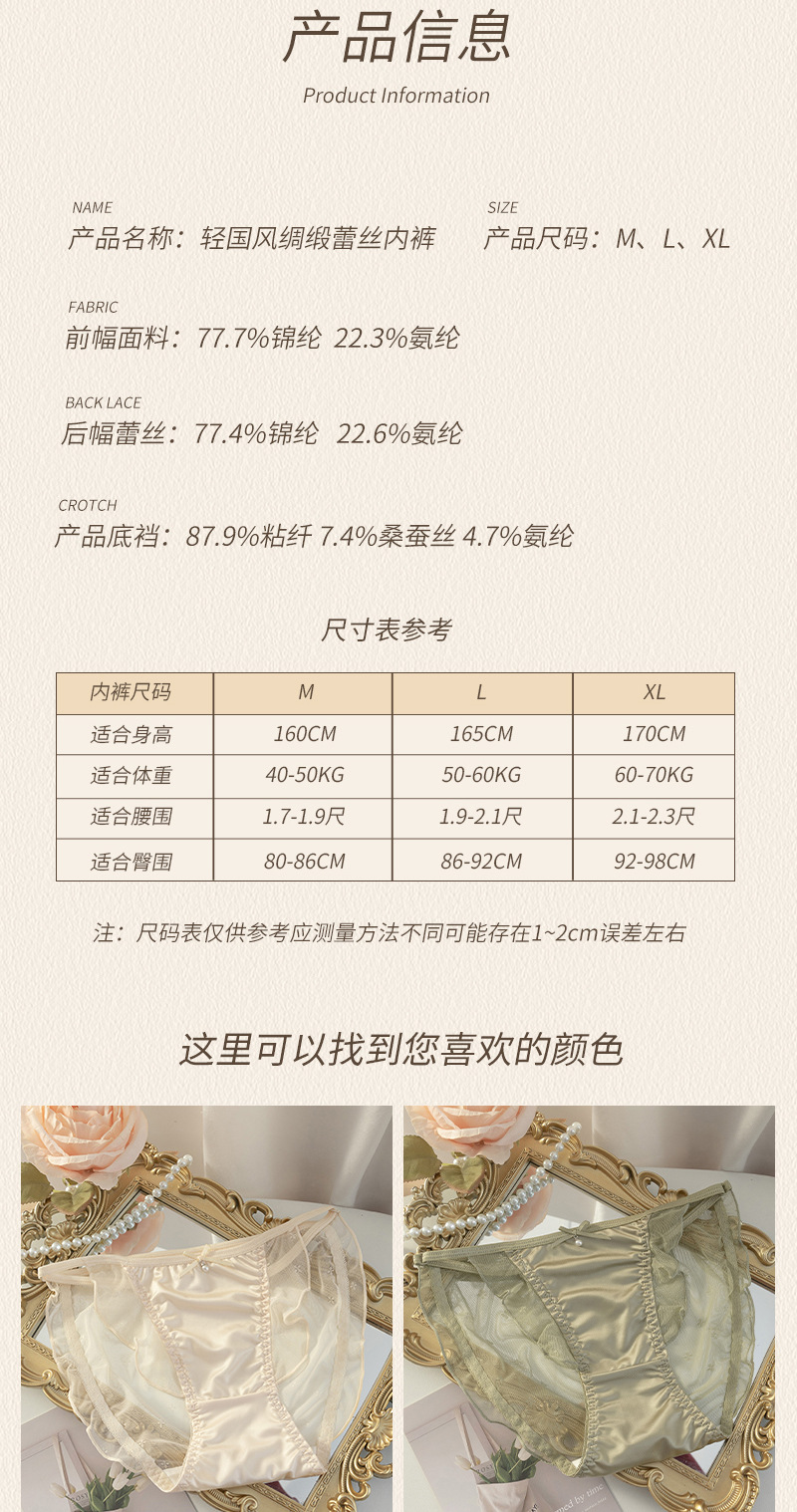 产品信息
Product Information

NAME
产品名称：轻国风绸缎蕾丝内裤

SIZE
产品尺码：M、L、XL

FABRIC
前幅面料：77.7%锦纶 22.3%氨纶

BACK LACE
后幅蕾丝：77.4%锦纶 22.6%氨纶

CROTCH
产品底裆：87.9%粘纤 7.4%桑蚕丝 4.7%氨纶

尺寸表参考

| 内裤尺码 | M | L | XL |
|---|---|---|---|
| 适合身高 | 160CM | 165CM | 170CM |
| 适合体重 | 40-50KG | 50-60KG | 60-70KG |
| 适合腰围 | 1.7-1.9尺 | 1.9-2.1尺 | 2.1-2.3尺 |
| 适合臀围 | 80-86CM | 86-92CM | 92-98CM |

注：尺码表仅供参考应测量方法不同可能存在1~2cm误差左右

这里可以找到您喜欢的颜色